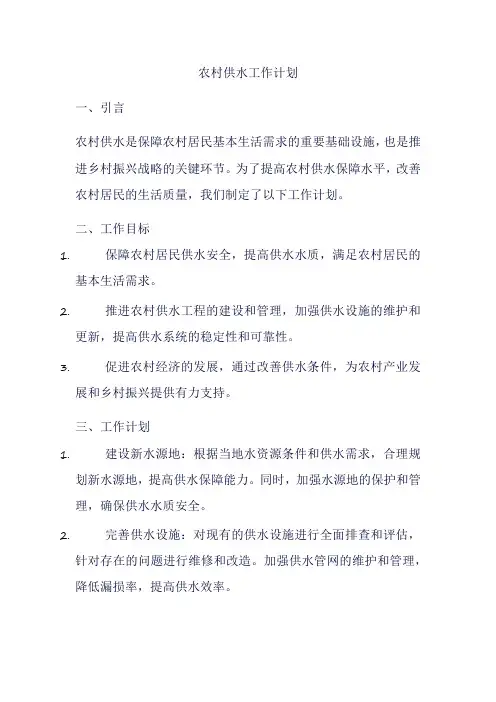 农村供水工作计划

一、引言

农村供水是保障农村居民基本生活需求的重要基础设施，也是推进乡村振兴战略的关键环节。为了提高农村供水保障水平，改善农村居民的生活质量，我们制定了以下工作计划。

二、工作目标

1. 保障农村居民供水安全，提高供水水质，满足农村居民的基本生活需求。

2. 推进农村供水工程的建设和管理，加强供水设施的维护和更新，提高供水系统的稳定性和可靠性。

3. 促进农村经济的发展，通过改善供水条件，为农村产业发展和乡村振兴提供有力支持。

三、工作计划

1. 建设新水源地：根据当地水资源条件和供水需求，合理规划新水源地，提高供水保障能力。同时，加强水源地的保护和管理，确保供水水质安全。

2. 完善供水设施：对现有的供水设施进行全面排查和评估，针对存在的问题进行维修和改造。加强供水管网的维护和管理，降低漏损率，提高供水效率。